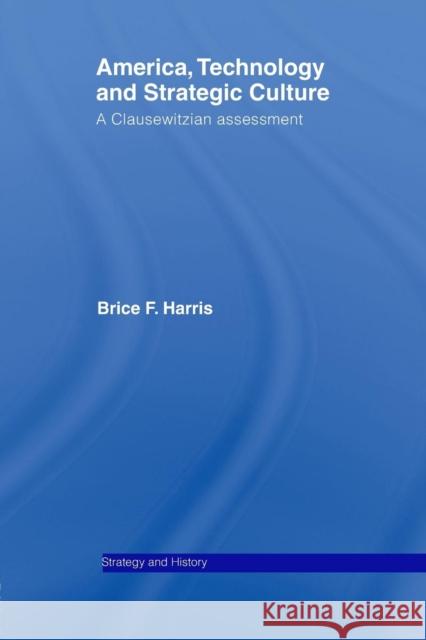 America, Technology and Strategic Culture

A Clausewitzian assessment

Brice F. Harris

Strategy and History